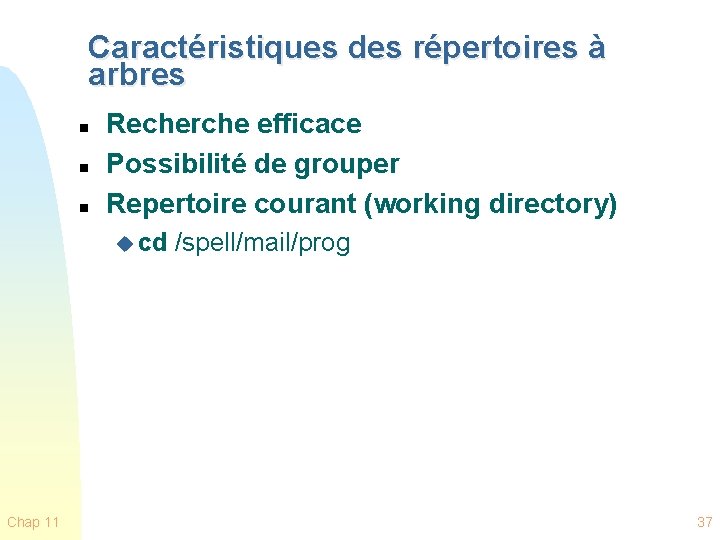 Caractéristiques des répertoires à arbres

• Recherche efficace
• Possibilité de grouper
• Repertoire courant (working directory)
• cd /spell/mail/prog

Chap 11

37